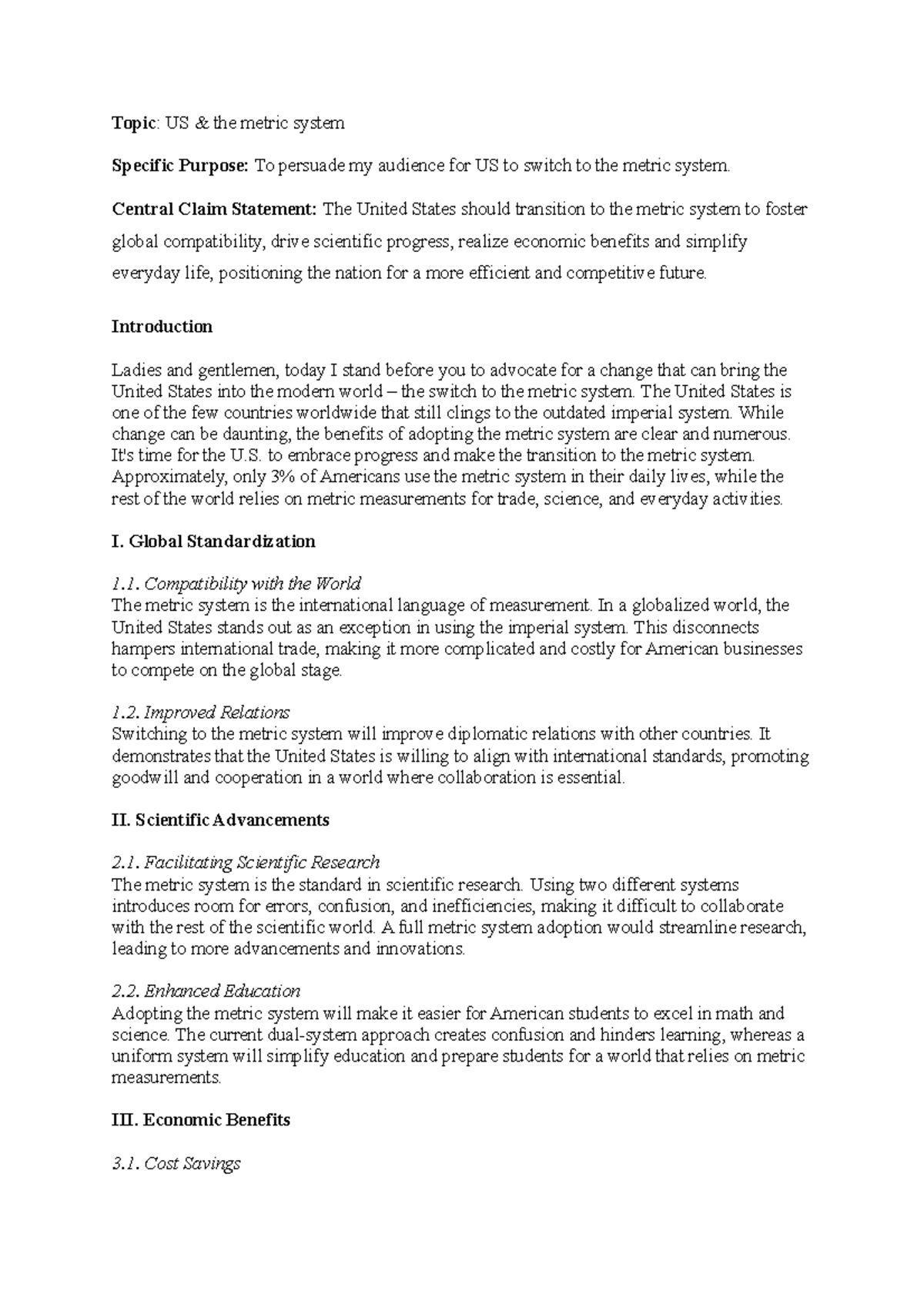 Topic: US & the metric system

Specific Purpose: To persuade my audience for US to switch to the metric system.

Central Claim Statement: The United States should transition to the metric system to foster global compatibility, drive scientific progress, realize economic benefits and simplify everyday life, positioning the nation for a more efficient and competitive future.

Introduction

Ladies and gentlemen, today I stand before you to advocate for a change that can bring the United States into the modern world – the switch to the metric system. The United States is one of the few countries worldwide that still clings to the outdated imperial system. While change can be daunting, the benefits of adopting the metric system are clear and numerous. It's time for the U.S. to embrace progress and make the transition to the metric system. Approximately, only 3% of Americans use the metric system in their daily lives, while the rest of the world relies on metric measurements for trade, science, and everyday activities.

I. Global Standardization

1.1. Compatibility with the World
The metric system is the international language of measurement. In a globalized world, the United States stands out as an exception in using the imperial system. This disconnects hampers international trade, making it more complicated and costly for American businesses to compete on the global stage.

1.2. Improved Relations
Switching to the metric system will improve diplomatic relations with other countries. It demonstrates that the United States is willing to align with international standards, promoting goodwill and cooperation in a world where collaboration is essential.

II. Scientific Advancements

2.1. Facilitating Scientific Research
The metric system is the standard in scientific research. Using two different systems introduces room for errors, confusion, and inefficiencies, making it difficult to collaborate with the rest of the scientific world. A full metric system adoption would streamline research, leading to more advancements and innovations.

2.2. Enhanced Education
Adopting the metric system will make it easier for American students to excel in math and science. The current dual-system approach creates confusion and hinders learning, whereas a uniform system will simplify education and prepare students for a world that relies on metric measurements.

III. Economic Benefits

3.1. Cost Savings